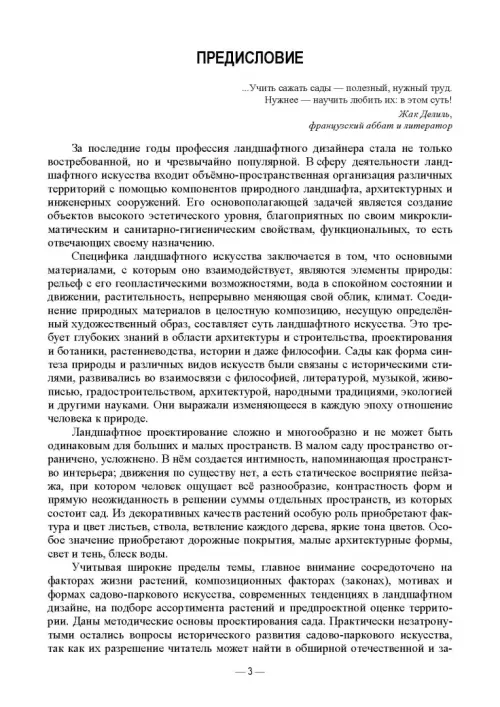 ПРЕДИСЛОВИЕ

...Учить сажать сады — полезный, нужный труд.
Нужнее — научить любить их: в этом суть!

Жак Делиль,
французский аббат и литератор

За последние годы профессия ландшафтного дизайнера стала не только востребованной, но и чрезвычайно популярной. В сферу деятельности ландшафтного искусства входит объёмно-пространственная организация различных территорий с помощью компонентов природного ландшафта, архитектурных и инженерных сооружений. Его основополагающей задачей является создание объектов высокого эстетического уровня, благоприятных по своим микроклиматическим и санитарно-гигиеническим свойствам, функциональных, то есть отвечающих своему назначению.

Специфика ландшафтного искусства заключается в том, что основными материалами, с которым оно взаимодействует, являются элементы природы: рельеф с его геопластическими возможностями, вода в спокойном состоянии и движении, растительность, непрерывно меняющая свой облик, климат. Соединение природных материалов в целостную композицию, несущую определённый художественный образ, составляет суть ландшафтного искусства. Это требует глубоких знаний в области архитектуры и строительства, проектирования и ботаники, растениеводства, истории и даже философии. Сады как форма синтеза природы и различных видов искусств были связаны с историческими стилями, развивались во взаимосвязи с философией, литературой, музыкой, живописью, градостроительством, архитектурой, народными традициями, экологией и другими науками. Они выражали изменяющееся в каждую эпоху отношение человека к природе.

Ландшафтное проектирование сложно и многообразно и не может быть одинаковым для больших и малых пространств. В малом саду пространство ограничено, усложнено. В нём создается интимность, напоминающая пространство интерьера; движения по существу нет, а есть статическое восприятие пейзажа, при котором человек ощущает всё разнообразие, контрастность форм и прямую неожиданность в решении суммы отдельных пространств, из которых состоит сад. Из декоративных качеств растений особую роль приобретают фактура и цвет листьев, ствола, ветвление каждого дерева, яркие тона цветов. Особое значение приобретают дорожные покрытия, малые архитектурные формы, свет и тень, блеск воды.

Учитывая широкие пределы темы, главное внимание сосредоточено на факторах жизни растений, композиционных факторах (законах), мотивах и формах садово-паркового искусства, современных тенденциях в ландшафтном дизайне, на подборе ассортимента растений и предпроектной оценке территории. Даны методические основы проектирования сада. Практически незатронутыми остались вопросы исторического развития садово-паркового искусства, так как их разрешение читатель может найти в обширной отечественной и за-

— 3 —